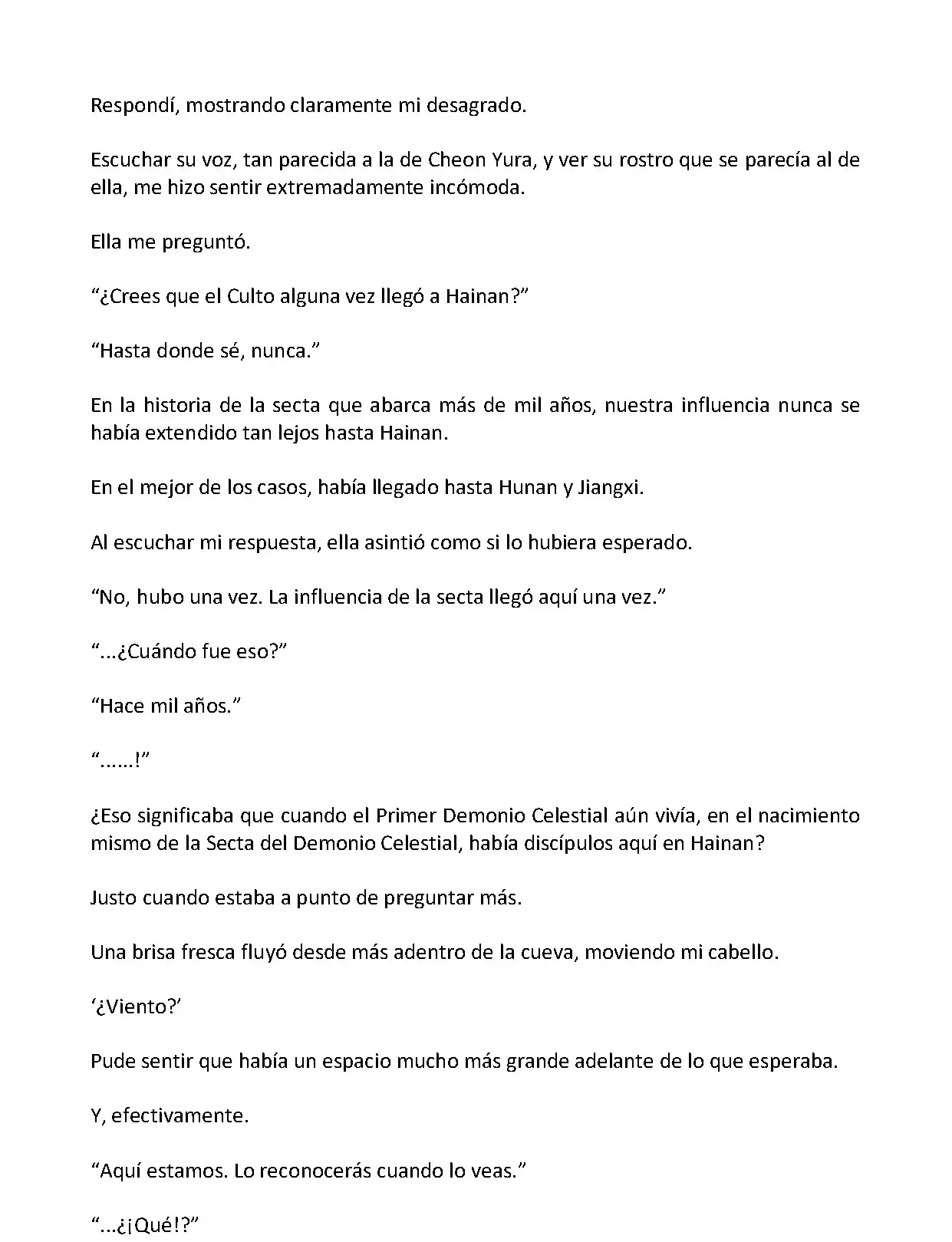 Respondí, mostrando claramente mi desagrado.

Escuchar su voz, tan parecida a la de Cheon Yura, y ver su rostro que se parecía al de ella, me hizo sentir extremadamente incómoda.

Ella me preguntó.

“¿Crees que el Culto alguna vez llegó a Hainan?”

“Hasta donde sé, nunca.”

En la historia de la secta que abarca más de mil años, nuestra influencia nunca se había extendido tan lejos hasta Hainan.

En el mejor de los casos, había llegado hasta Hunan y Jiangxi.

Al escuchar mi respuesta, ella asintió como si lo hubiera esperado.

“No, hubo una vez. La influencia de la secta llegó aquí una vez.”

“...¿Cuándo fue eso?”

“Hace mil años.”

“......!”

¿Eso significaba que cuando el Primer Demonio Celestial aún vivía, en el nacimiento mismo de la Secta del Demonio Celestial, había discípulos aquí en Hainan?

Justo cuando estaba a punto de preguntar más.

Una brisa fresca fluyó desde más adentro de la cueva, moviendo mi cabello.

‘¿Viento?’

Pude sentir que había un espacio mucho más grande adelante de lo que esperaba.

Y, efectivamente.

“Aquí estamos. Lo reconocerás cuando lo veas.”

“...¿¡Qué!?”